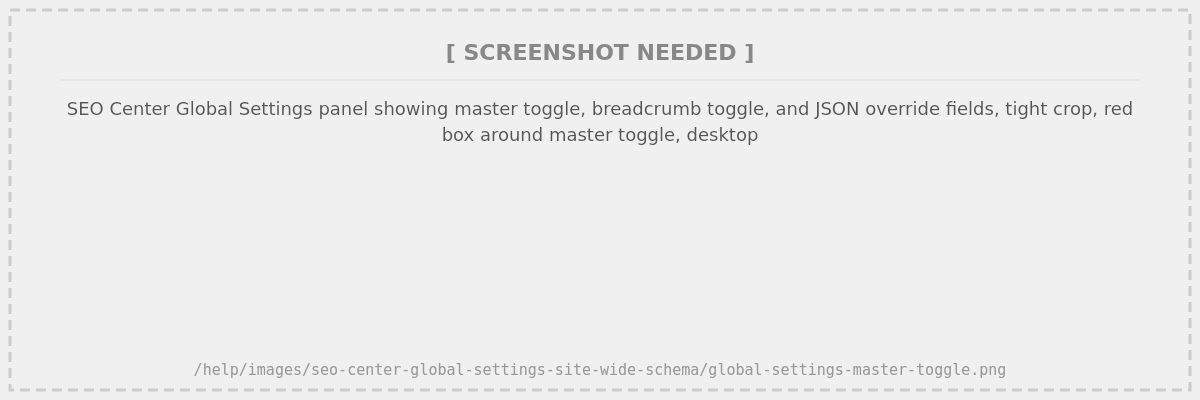 [ SCREENSHOT NEEDED ]

SEO Center Global Settings panel showing master toggle, breadcrumb toggle, and JSON override fields, tight crop, red box around master toggle, desktop

/help/images/seo-center-global-settings-site-wide-schema/global-settings-master-toggle.png